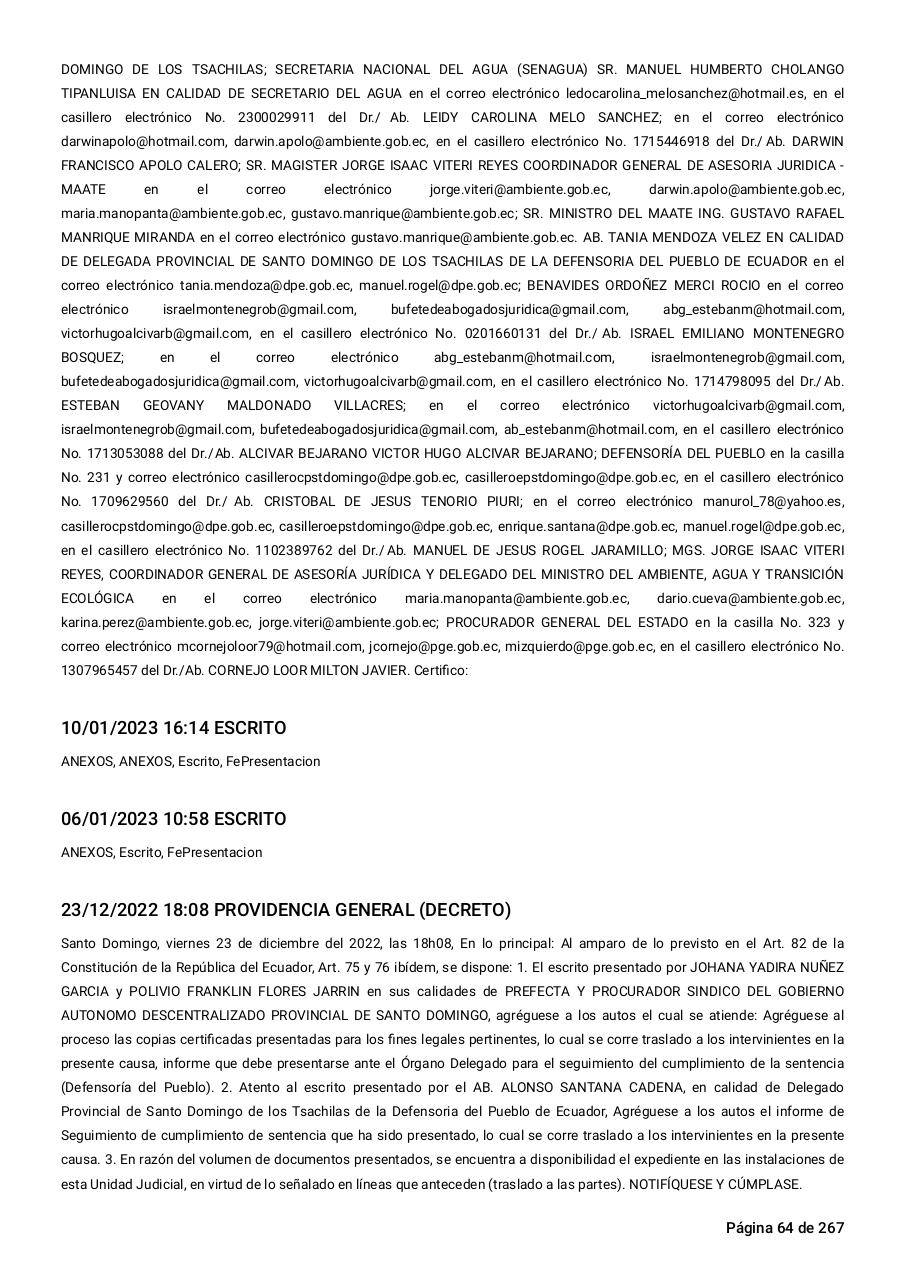 DOMINGO DE LOS TSACHILAS; SECRETARIA NACIONAL DEL AGUA (SENAGUA) SR. MANUEL HUMBERTO CHOLANGO TIPANLUISA EN CALIDAD DE SECRETARIO DEL AGUA en el correo electrónico ledocarolina_melosanchez@hotmail.es, en el casillero electrónico No. 2300029911 del Dr./ Ab. LEIDY CAROLINA MELO SANCHEZ; en el correo electrónico darwinapolo@hotmail.com, darwin.apolo@ambiente.gob.ec, en el casillero electrónico No. 1715446918 del Dr./ Ab. DARWIN FRANCISCO APOLO CALERO; SR. MAGISTER JORGE ISAAC VITERI REYES COORDINADOR GENERAL DE ASESORIA JURIDICA - MAATE en el correo electrónico jorge.viteri@ambiente.gob.ec, darwin.apolo@ambiente.gob.ec, maria.manopanta@ambiente.gob.ec, gustavo.manrique@ambiente.gob.ec; SR. MINISTRO DEL MAATE ING. GUSTAVO RAFAEL MANRIQUE MIRANDA en el correo electrónico gustavo.manrique@ambiente.gob.ec. AB. TANIA MENDOZA VELEZ EN CALIDAD DE DELEGADA PROVINCIAL DE SANTO DOMINGO DE LOS TSACHILAS DE LA DEFENSORIA DEL PUEBLO DE ECUADOR en el correo electrónico tania.mendoza@dpe.gob.ec, manuel.rogel@dpe.gob.ec; BENAVIDES ORDOÑEZ MERCI ROCIO en el correo electrónico israelmontenegrob@gmail.com, bufetedeabogadosjuridica@gmail.com, abg_estebanm@hotmail.com, victorhugoalcivarb@gmail.com, en el casillero electrónico No. 0201660131 del Dr./ Ab. ISRAEL EMILIANO MONTENEGRO BOSQUEZ; en el correo electrónico abg_estebanm@hotmail.com, israelmontenegrob@gmail.com, bufetedeabogadosjuridica@gmail.com, victorhugoalcivarb@gmail.com, en el casillero electrónico No. 1714798095 del Dr./ Ab. ESTEBAN GEOVANY MALDONADO VILLACRES; en el correo electrónico victorhugoalcivarb@gmail.com, israelmontenegrob@gmail.com, bufetedeabogadosjuridica@gmail.com, ab_estebanm@hotmail.com, en el casillero electrónico No. 1713053088 del Dr./Ab. ALCIVAR BEJARANO VICTOR HUGO ALCIVAR BEJARANO; DEFENSORÍA DEL PUEBLO en la casilla No. 231 y correo electrónico casillerocpstdomingo@dpe.gob.ec, casilleroepstdomingo@dpe.gob.ec, en el casillero electrónico No. 1709629560 del Dr./ Ab. CRISTOBAL DE JESUS TENORIO PIURI; en el correo electrónico manurol_78@yahoo.es, casillerocpstdomingo@dpe.gob.ec, casilleroepstdomingo@dpe.gob.ec, enrique.santana@dpe.gob.ec, manuel.rogel@dpe.gob.ec, en el casillero electrónico No. 1102389762 del Dr./ Ab. MANUEL DE JESUS ROGEL JARAMILLO; MGS. JORGE ISAAC VITERI REYES, COORDINADOR GENERAL DE ASESORÍA JURÍDICA Y DELEGADO DEL MINISTRO DEL AMBIENTE, AGUA Y TRANSICIÓN ECOLÓGICA en el correo electrónico maria.manopanta@ambiente.gob.ec, dario.cueva@ambiente.gob.ec, karina.perez@ambiente.gob.ec, jorge.viteri@ambiente.gob.ec; PROCURADOR GENERAL DEL ESTADO en la casilla No. 323 y correo electrónico mcornejoloor79@hotmail.com, jcornejo@pge.gob.ec, mizquierdo@pge.gob.ec, en el casillero electrónico No. 1307965457 del Dr./Ab. CORNEJO LOOR MILTON JAVIER. Certifico:

10/01/2023 16:14 ESCRITO

ANEXOS, ANEXOS, Escrito, FePresentacion

06/01/2023 10:58 ESCRITO

ANEXOS, Escrito, FePresentacion

23/12/2022 18:08 PROVIDENCIA GENERAL (DECRETO)

Santo Domingo, viernes 23 de diciembre del 2022, las 18h08, En lo principal: Al amparo de lo previsto en el Art. 82 de la Constitución de la República del Ecuador, Art. 75 y 76 ibídem, se dispone: 1. El escrito presentado por JOHANA YADIRA NUÑEZ GARCIA y POLIVIO FRANKLIN FLORES JARRIN en sus calidades de PREFECTA Y PROCURADOR SINDICO DEL GOBIERNO AUTONOMO DESCENTRALIZADO PROVINCIAL DE SANTO DOMINGO, agréguese a los autos el cual se atiende: Agréguese al proceso las copias certificadas presentadas para los fines legales pertinentes, lo cual se corre traslado a los intervinientes en la presente causa, informe que debe presentarse ante el Órgano Delegado para el seguimiento del cumplimiento de la sentencia (Defensoría del Pueblo). 2. Atento al escrito presentado por el AB. ALONSO SANTANA CADENA, en calidad de Delegado Provincial de Santo Domingo de los Tsachilas de la Defensoria del Pueblo de Ecuador, Agréguese a los autos el informe de Seguimiento de cumplimiento de sentencia que ha sido presentado, lo cual se corre traslado a los intervinientes en la presente causa. 3. En razón del volumen de documentos presentados, se encuentra a disponibilidad el expediente en las instalaciones de esta Unidad Judicial, en virtud de lo señalado en líneas que anteceden (traslado a las partes). NOTIFÍQUESE Y CÚMPLASE.

Página 64 de 267